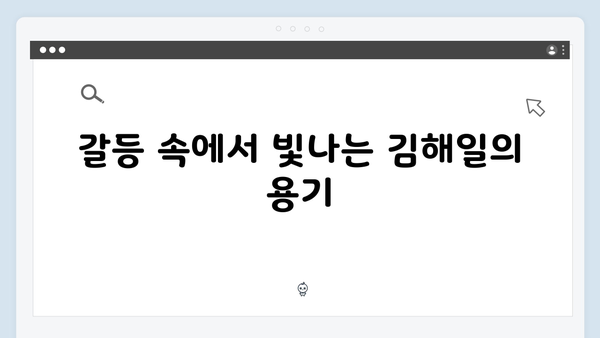 갈등 속에서 빛나는 김해일의 용기